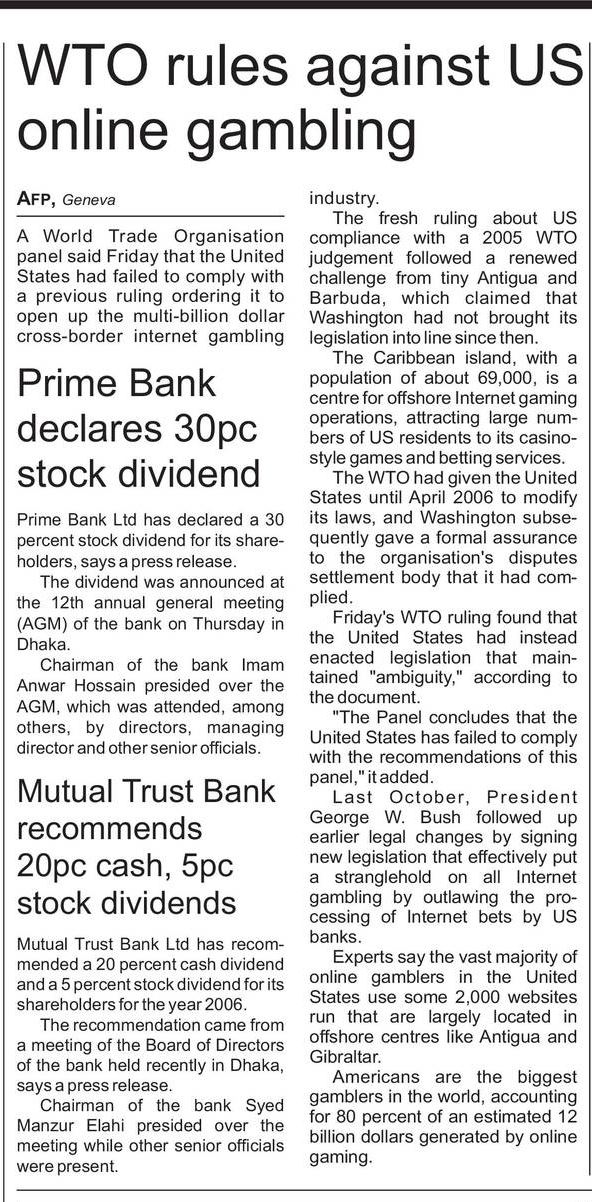 WTO rules against US online gambling

AFP, Geneva

A World Trade Organisation panel said Friday that the United States had failed to comply with a previous ruling ordering it to open up the multi-billion dollar cross-border internet gambling industry.

The fresh ruling about US compliance with a 2005 WTO judgement followed a renewed challenge from tiny Antigua and Barbuda, which claimed that Washington had not brought its legislation into line since then.

The Caribbean island, with a population of about 69,000, is a centre for offshore Internet gaming operations, attracting large numbers of US residents to its casino-style games and betting services.

The WTO had given the United States until April 2006 to modify its laws, and Washington subsequently gave a formal assurance to the organisation's disputes settlement body that it had complied.

Friday's WTO ruling found that the United States had instead enacted legislation that maintained "ambiguity," according to the document.

"The Panel concludes that the United States has failed to comply with the recommendations of this panel," it added.

Last October, President George W. Bush followed up earlier legal changes by signing new legislation that effectively put a stranglehold on all Internet gambling by outlawing the processing of Internet bets by US banks.

Experts say the vast majority of online gamblers in the United States use some 2,000 websites run that are largely located in offshore centres like Antigua and Gibraltar.

Americans are the biggest gamblers in the world, accounting for 80 percent of an estimated 12 billion dollars generated by online gaming.

Prime Bank declares 30pc stock dividend

Prime Bank Ltd has declared a 30 percent stock dividend for its shareholders, says a press release.

The dividend was announced at the 12th annual general meeting (AGM) of the bank on Thursday in Dhaka.

Chairman of the bank Imam Anwar Hossain presided over the AGM, which was attended, among others, by directors, managing director and other senior officials.

Mutual Trust Bank recommends 20pc cash, 5pc stock dividends

Mutual Trust Bank Ltd has recommended a 20 percent cash dividend and a 5 percent stock dividend for its shareholders for the year 2006.

The recommendation came from a meeting of the Board of Directors of the bank held recently in Dhaka, says a press release.

Chairman of the bank Syed Manzur Elahi presided over the meeting while other senior officials were present.